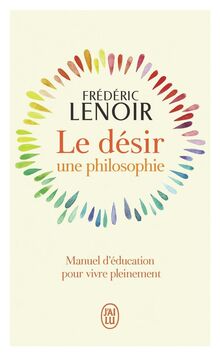 FRÉDÉRIC
LENOIR

Le désir
une philosophie

Manuel d'éducation
pour vivre pleinement

J'AI LU